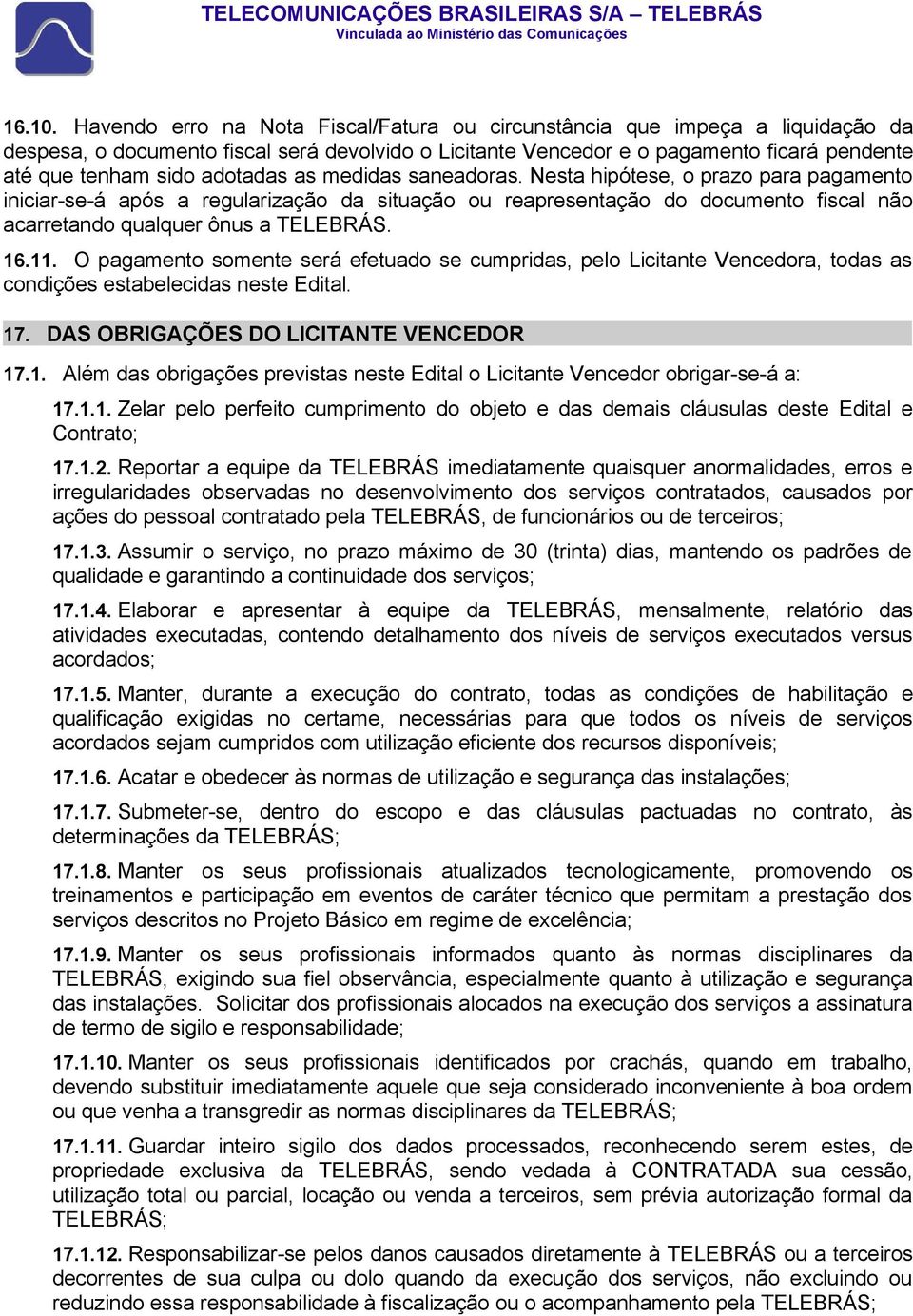 TELECOMUNICAÇÕES BRASILEIRAS S/A – TELEBRÁS
Vinculada ao Ministério das Comunicações

16.10. Havendo erro na Nota Fiscal/Fatura ou circunstância que impeça a liquidação da despesa, o documento fiscal será devolvido o Licitante Vencedor e o pagamento ficará pendente até que tenham sido adotadas as medidas saneadoras. Nesta hipótese, o prazo para pagamento iniciar-se-á após a regularização da situação ou reapresentação do documento fiscal não acarretando qualquer ônus a TELEBRÁS.

16.11. O pagamento somente será efetuado se cumpridas, pelo Licitante Vencedora, todas as condições estabelecidas neste Edital.

17. DAS OBRIGAÇÕES DO LICITANTE VENCEDOR

17.1. Além das obrigações previstas neste Edital o Licitante Vencedor obrigar-se-á a:

17.1.1. Zelar pelo perfeito cumprimento do objeto e das demais cláusulas deste Edital e Contrato;

17.1.2. Reportar a equipe da TELEBRÁS imediatamente quaisquer anormalidades, erros e irregularidades observadas no desenvolvimento dos serviços contratados, causados por ações do pessoal contratado pela TELEBRÁS, de funcionários ou de terceiros;

17.1.3. Assumir o serviço, no prazo máximo de 30 (trinta) dias, mantendo os padrões de qualidade e garantindo a continuidade dos serviços;

17.1.4. Elaborar e apresentar à equipe da TELEBRÁS, mensalmente, relatório das atividades executadas, contendo detalhamento dos níveis de serviços executados versus acordados;

17.1.5. Manter, durante a execução do contrato, todas as condições de habilitação e qualificação exigidas no certame, necessárias para que todos os níveis de serviços acordados sejam cumpridos com utilização eficiente dos recursos disponíveis;

17.1.6. Acatar e obedecer às normas de utilização e segurança das instalações;

17.1.7. Submeter-se, dentro do escopo e das cláusulas pactuadas no contrato, às determinações da TELEBRÁS;

17.1.8. Manter os seus profissionais atualizados tecnologicamente, promovendo os treinamentos e participação em eventos de caráter técnico que permitam a prestação dos serviços descritos no Projeto Básico em regime de excelência;

17.1.9. Manter os seus profissionais informados quanto às normas disciplinares da TELEBRÁS, exigindo sua fiel observância, especialmente quanto à utilização e segurança das instalações. Solicitar dos profissionais alocados na execução dos serviços a assinatura de termo de sigilo e responsabilidade;

17.1.10. Manter os seus profissionais identificados por crachás, quando em trabalho, devendo substituir imediatamente aquele que seja considerado inconveniente à boa ordem ou que venha a transgredir as normas disciplinares da TELEBRÁS;

17.1.11. Guardar inteiro sigilo dos dados processados, reconhecendo serem estes, de propriedade exclusiva da TELEBRÁS, sendo vedada à CONTRATADA sua cessão, utilização total ou parcial, locação ou venda a terceiros, sem prévia autorização formal da TELEBRÁS;

17.1.12. Responsabilizar-se pelos danos causados diretamente à TELEBRÁS ou a terceiros decorrentes de sua culpa ou dolo quando da execução dos serviços, não excluindo ou reduzindo essa responsabilidade à fiscalização ou o acompanhamento pela TELEBRÁS;